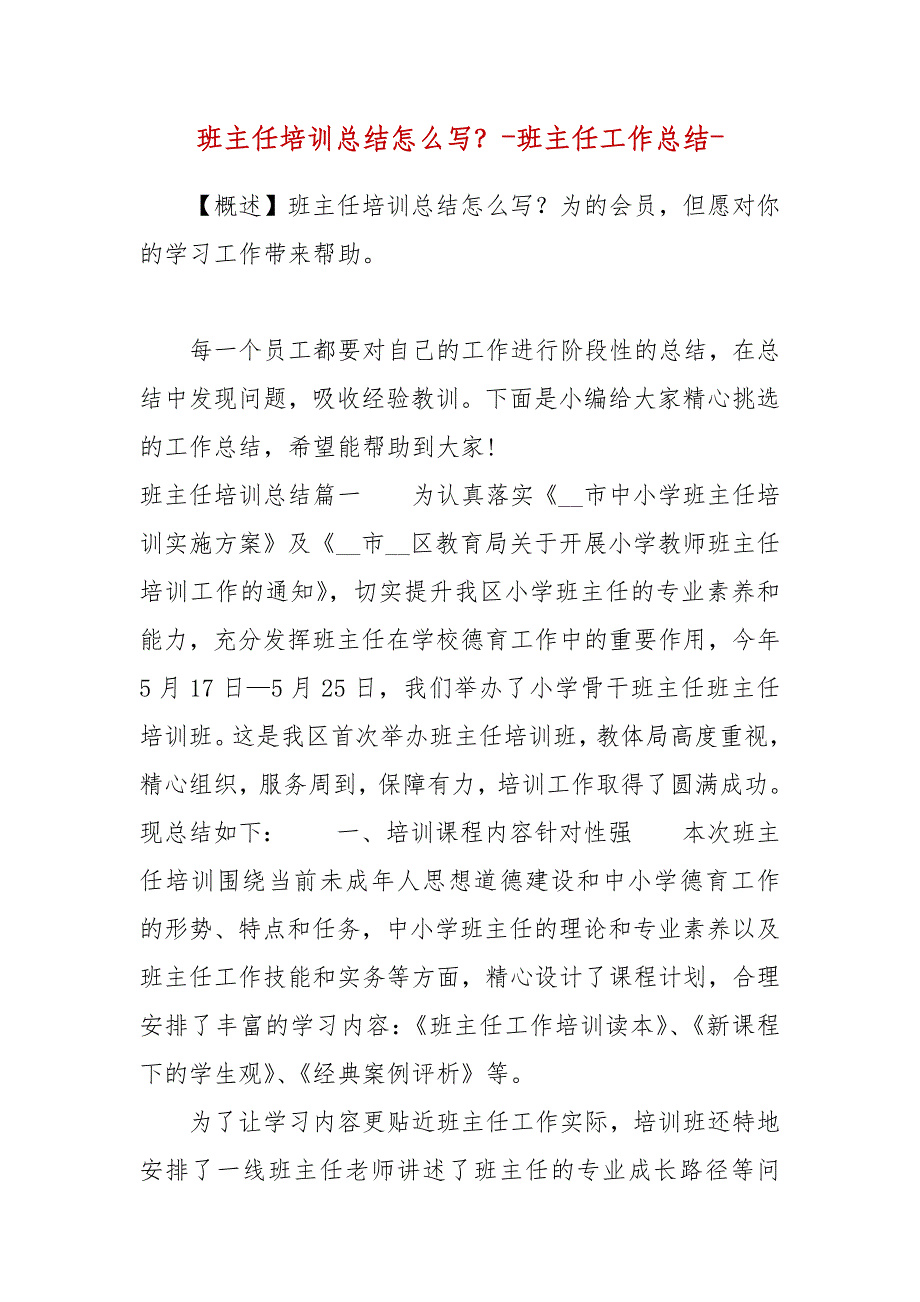 班主任培训总结怎么写？-班主任工作总结-

【概述】班主任培训总结怎么写？为的会员，但愿对你的学习工作带来帮助。

每一个员工都要对自己的工作进行阶段性的总结，在总结中发现问题，吸收经验教训。下面是小编给大家精心挑选的工作总结，希望能帮助到大家！
班主任培训总结篇一　　为认真落实《__市中小学班主任培训实施方案》及《__市__区教育局关于开展小学教师班主任培训工作的通知》，切实提升我区小学班主任的专业素养和能力，充分发挥班主任在学校德育工作中的重要作用，今年5月17日—5月25日，我们举办了小学骨干班主任班主任培训班。这是我区首次举办班主任培训班，教体局高度重视，精心组织，服务周到，保障有力，培训工作取得了圆满成功。现总结如下：　　一、培训课程内容针对性强　　本次班主任培训围绕当前未成年人思想道德建设和中小学德育工作的形势、特点和任务，中小学班主任的理论和专业素养以及班主任工作技能和实务等方面，精心设计了课程计划，合理安排了丰富的学习内容：《班主任工作培训读本》、《新课程下的学生观》、《经典案例评析》等。

为了让学习内容更贴近班主任工作实际，培训班还特地安排了一线班主任老师讲述了班主任的专业成长路径等问